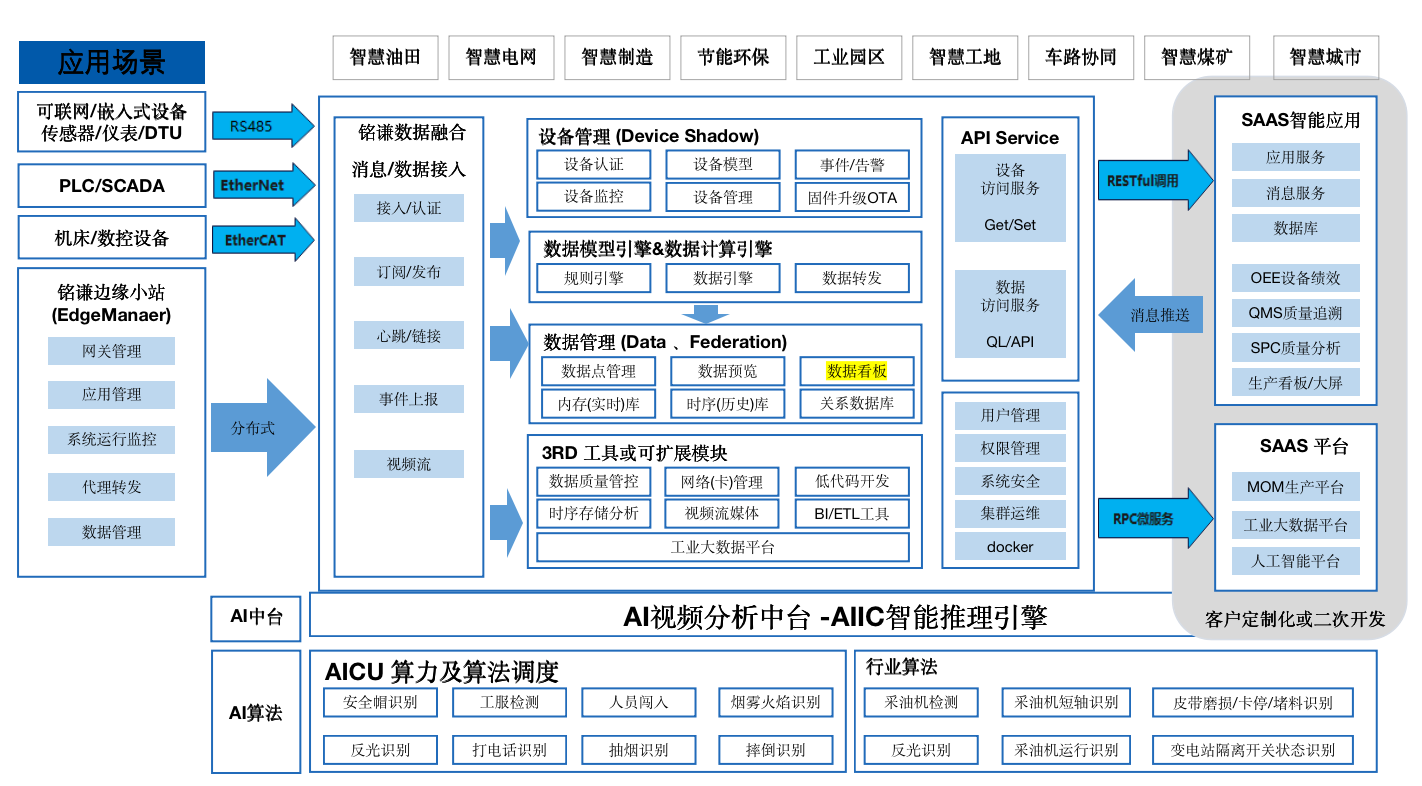 应用场景

智慧油田 智慧电网 智慧制造 节能环保 工业园区 智慧工地 车路协同 智慧煤矿 智慧城市

可联网/嵌入式设备
传感器/仪表/DTU

RS485

PLC/SCADA

EtherNet

机床/数控设备

EtherCAT

铭谦边缘小站
(EdgeManaer)

网关管理
应用管理
系统运行监控
代理转发
数据管理

分布式

铭谦数据融合
消息/数据接入
接入/认证
订阅/发布
心跳/链接
事件上报
视频流

设备管理 (Device Shadow)
设备认证 设备模型 事件/告警
设备监控 设备管理 固件升级OTA

数据模型引擎&数据计算引擎
规则引擎 数据引擎 数据转发

数据管理 (Data 、Federation)
数据点管理 数据预览 数据看板
内存(实时)库 时序(历史)库 关系数据库

3RD 工具或可扩展模块
数据质量管控 网络(卡)管理 低代码开发
时序存储分析 视频流媒体 BI/ETL工具
工业大数据平台

API Service
设备
访问服务
Get/Set

数据
访问服务
QL/API

用户管理
权限管理
系统安全
集群运维
docker

RESTful调用

消息推送

RPC微服务

SAAS智能应用
应用服务
消息服务
数据库
OEE设备绩效
QMS质量追溯
SPC质量分析
生产看板/大屏

SAAS 平台
MOM生产平台
工业大数据平台
人工智能平台

客户定制化或二次开发

AI中台
AI视频分析中台 -AIIC智能推理引擎

AI算法
AICU 算力及算法调度
安全帽识别 工服检测 人员闯入 烟雾火焰识别
反光识别 打电话识别 抽烟识别 摔倒识别

行业算法
采油机检测 采油机短轴识别 皮带磨损/卡停/堵料识别
反光识别 采油机运行识别 变电站隔离开关状态识别